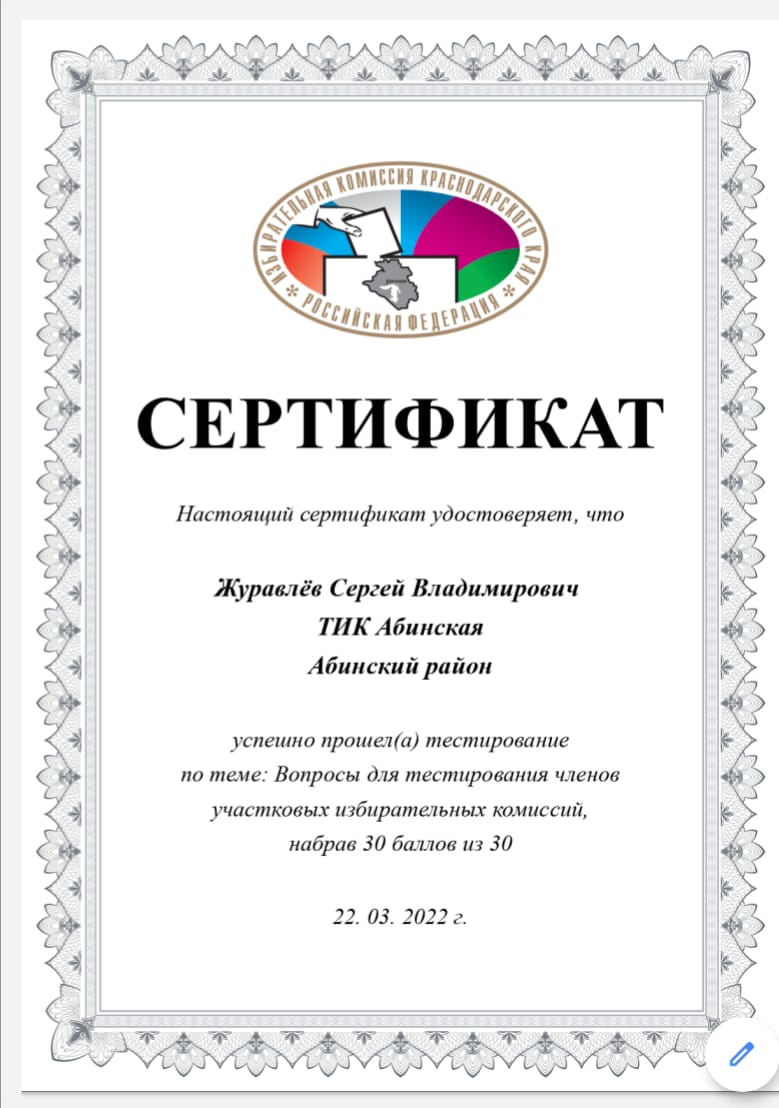 ИЗБИРАТЕЛЬНАЯ КОМИССИЯ КРАСНОДАРСКОГО КРАЯ
РОССИЙСКАЯ ФЕДЕРАЦИЯ

СЕРТИФИКАТ

Настоящий сертификат удостоверяет, что

Журавлёв Сергей Владимирович
ТИК Абинская
Абинский район

успешно прошел(а) тестирование по теме: Вопросы для тестирования членов участковых избирательных комиссий, набрав 30 баллов из 30

22. 03. 2022 г.